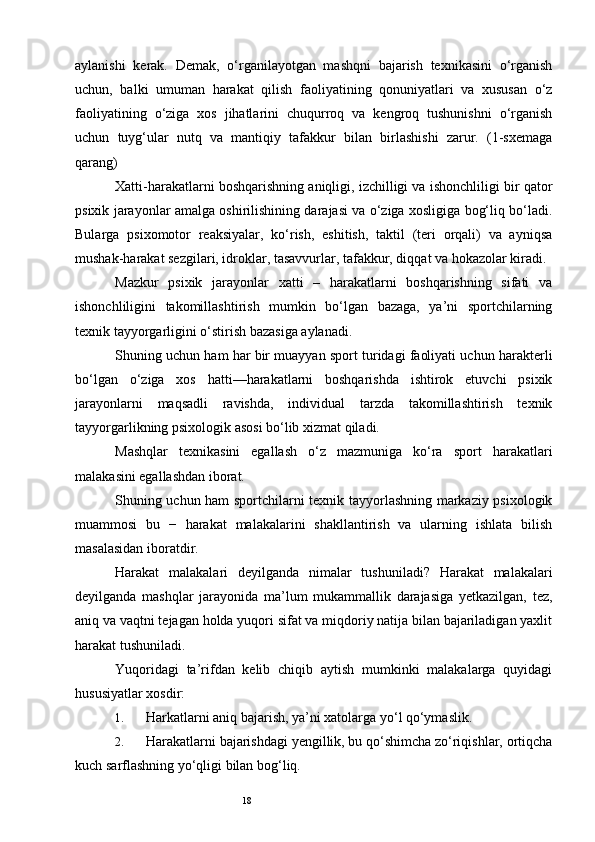 aylanishi kerak. Demak, o‘rganilayotgan mashqni bajarish texnikasini o‘rganish uchun, balki umuman harakat qilish faoliyatining qonuniyatlari va xususan o‘z faoliyatining o‘ziga xos jihatlarini chuqurroq va kengroq tushunishni o‘rganish uchun tuyg‘ular nutq va mantiqiy tafakkur bilan birlashishi zarur. (1-sxemaga qarang)

Xatti-harakatlarni boshqarishning aniqligi, izchilligi va ishonchliligi bir qator psixik jarayonlar amalga oshirilishining darajasi va o‘ziga xosligiga bog‘liq bo‘ladi. Bularga psixomotor reaksiyalar, ko‘rish, eshitish, taktil (teri orqali) va ayniqsa mushak-harakat sezgilari, idroklar, tasavvurlar, tafakkur, diqqat va hokazolar kiradi.

Mazkur psixik jarayonlar xatti – harakatlarni boshqarishning sifati va ishonchliligini takomillashtirish mumkin bo‘lgan bazaga, ya’ni sportchilarning texnik tayyorgarligini o‘stirish bazasiga aylanadi.

Shuning uchun ham har bir muayyan sport turidagi faoliyati uchun harakterli bo‘lgan o‘ziga xos hatti—harakatlarni boshqarishda ishtirok etuvchi psixik jarayonlarni maqsadli ravishda, individual tarzda takomillashtirish texnik tayyorgarlikning psixologik asosi bo‘lib xizmat qiladi.

Mashqlar texnikasini egallash o‘z mazmuniga ko‘ra sport harakatlari malakasini egallashdan iborat.

Shuning uchun ham sportchilarni texnik tayyorlashning markaziy psixologik muammosi bu – harakat malakalarini shakllantirish va ularning ishlata bilish masalasidan iboratdir.

Harakat malakalari deyilganda nimalar tushuniladi? Harakat malakalari deyilganda mashqlar jarayonida ma’lum mukammallik darajasiga yetkazilgan, tez, aniq va vaqtni tejagan holda yuqori sifat va miqdoriy natija bilan bajariladigan yaxlit harakat tushuniladi.

Yuqoridagi ta’rifdan kelib chiqib aytish mumkinki malakalarga quyidagi hususiyatlar xosdir:

1. Harkatlarni aniq bajarish, ya’ni xatolarga yo‘l qo‘ymaslik.

2. Harakatlarni bajarishdagi yengillik, bu qo‘shimcha zo‘riqishlar, ortiqcha kuch sarflashning yo‘qligi bilan bog‘liq.

18